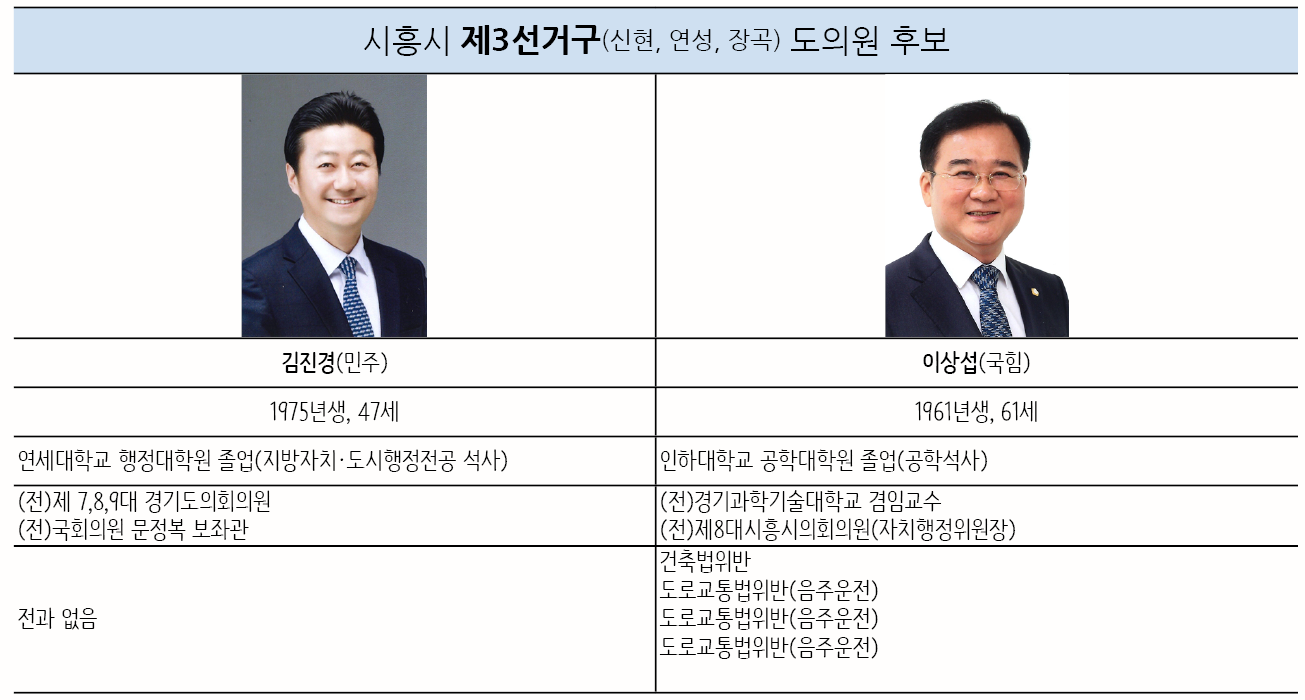 시흥시 제3선거구(신현, 연성, 장곡) 도의원 후보

| 김진경(민주) | 이상섭(국힘) |
|---|---|
| 1975년생, 47세 | 1961년생, 61세 |
| 연세대학교 행정대학원 졸업(지방자치·도시행정전공 석사) | 인하대학교 공학대학원 졸업(공학석사) |
| (전)제 7,8,9대 경기도의회의원 (전)국회의원 문정복 보좌관 | (전)경기과학기술대학교 겸임교수 (전)제8대시흥시의회의원(자치행정위원장) |
| 전과 없음 | 건축법위반 도로교통법위반(음주운전) 도로교통법위반(음주운전) 도로교통법위반(음주운전) |